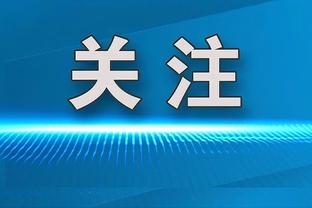 关注